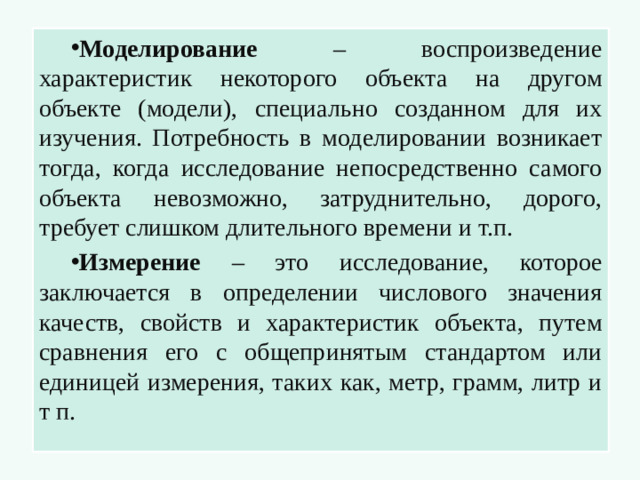 •Моделирование – воспроизведение характеристик некоторого объекта на другом объекте (модели), специально созданном для их изучения. Потребность в моделировании возникает тогда, когда исследование непосредственно самого объекта невозможно, затруднительно, дорого, требует слишком длительного времени и т.п.

•Измерение – это исследование, которое заключается в определении числового значения качеств, свойств и характеристик объекта, путем сравнения его с общепринятым стандартом или единицей измерения, таких как, метр, грамм, литр и т п.